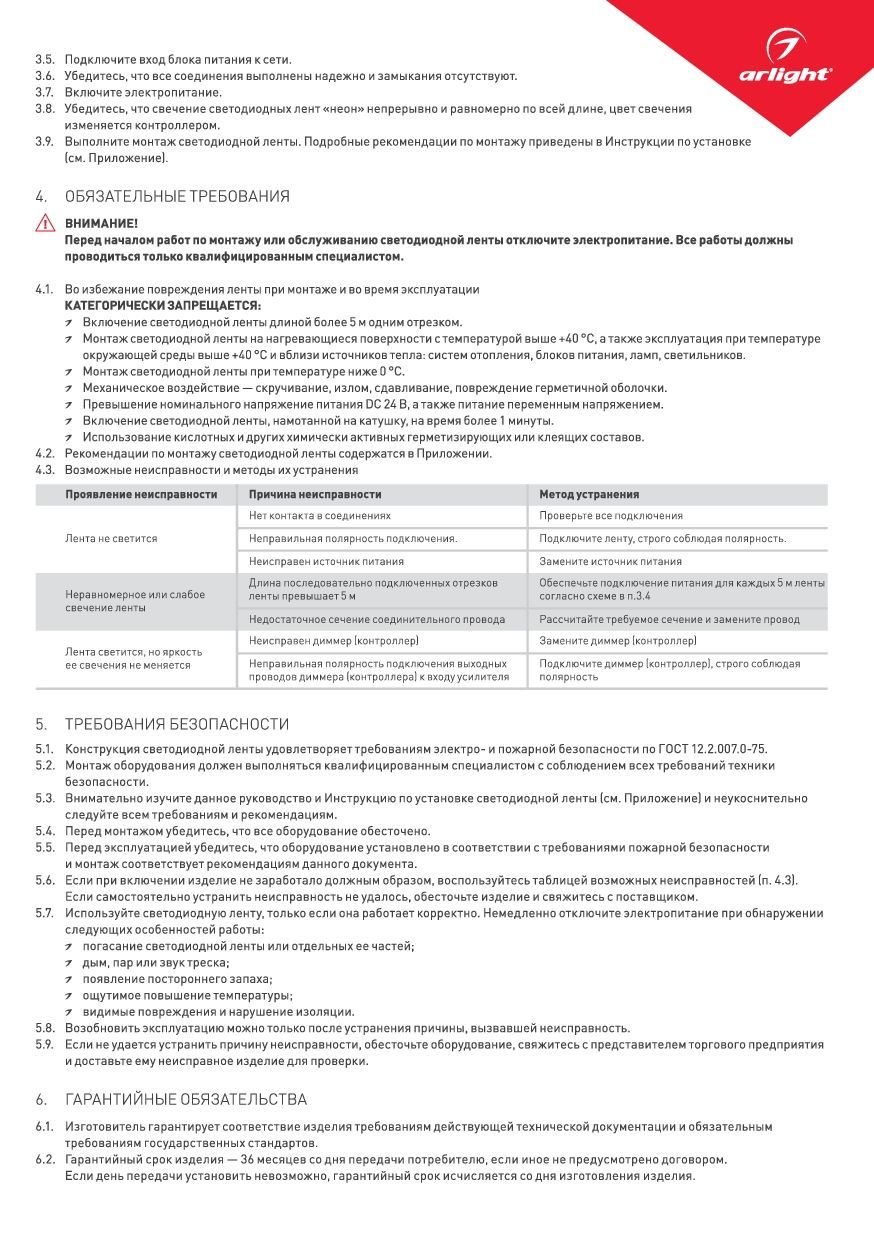 arlight®

3.5. Подключите вход блока питания к сети.
3.6. Убедитесь, что все соединения выполнены надежно и замыкания отсутствуют.
3.7. Включите электропитание.
3.8. Убедитесь, что свечение светодиодных лент «неон» непрерывно и равномерно по всей длине, цвет свечения изменяется контроллером.
3.9. Выполните монтаж светодиодной ленты. Подробные рекомендации по монтажу приведены в Инструкции по установке (см. Приложение).

4. ОБЯЗАТЕЛЬНЫЕ ТРЕБОВАНИЯ

ВНИМАНИЕ!
Перед началом работ по монтажу или обслуживанию светодиодной ленты отключите электропитание. Все работы должны проводиться только квалифицированным специалистом.

4.1. Во избежание повреждения ленты при монтаже и во время эксплуатации
КАТЕГОРИЧЕСКИ ЗАПРЕЩАЕТСЯ:
Включение светодиодной ленты длиной более 5 м одним отрезком.
Монтаж светодиодной ленты на нагревающиеся поверхности с температурой выше +40 °C, а также эксплуатация при температуре окружающей среды выше +40 °C и вблизи источников тепла: систем отопления, блоков питания, ламп, светильников.
Монтаж светодиодной ленты при температуре ниже 0 °C.
Механическое воздействие — скручивание, излом, сдавливание, повреждение герметичной оболочки.
Превышение номинального напряжение питания DC 24 В, а также питание переменным напряжением.
Включение светодиодной ленты, намотанной на катушку, на время более 1 минуты.
Использование кислотных и других химически активных герметизирующих или клеящих составов.
4.2. Рекомендации по монтажу светодиодной ленты содержатся в Приложении.
4.3. Возможные неисправности и методы их устранения

| Проявление неисправности | Причина неисправности | Метод устранения |
|---|---|---|
| Лента не светится | Нет контакта в соединениях | Проверьте все подключения |
| | Неправильная полярность подключения. | Подключите ленту, строго соблюдая полярность. |
| | Неисправен источник питания | Замените источник питания |
| Неравномерное или слабое свечение ленты | Длина последовательно подключенных отрезков ленты превышает 5 м | Обеспечьте подключение питания для каждых 5 м ленты согласно схеме в п.3.4 |
| | Недостаточное сечение соединительного провода | Рассчитайте требуемое сечение и замените провод |
| Лента светится, но яркость ее свечения не меняется | Неисправен диммер (контроллер) | Замените диммер (контроллер) |
| | Неправильная полярность подключения выходных проводов диммера (контроллера) к входу усилителя | Подключите диммер (контроллер), строго соблюдая полярность |

5. ТРЕБОВАНИЯ БЕЗОПАСНОСТИ

5.1. Конструкция светодиодной ленты удовлетворяет требованиям электро- и пожарной безопасности по ГОСТ 12.2.007.0-75.
5.2. Монтаж оборудования должен выполняться квалифицированным специалистом с соблюдением всех требований техники безопасности.
5.3. Внимательно изучите данное руководство и Инструкцию по установке светодиодной ленты (см. Приложение) и неукоснительно следуйте всем требованиям и рекомендациям.
5.4. Перед монтажом убедитесь, что все оборудование обесточено.
5.5. Перед эксплуатацией убедитесь, что оборудование установлено в соответствии с требованиями пожарной безопасности и монтаж соответствует рекомендациям данного документа.
5.6. Если при включении изделие не заработало должным образом, воспользуйтесь таблицей возможных неисправностей (п. 4.3). Если самостоятельно устранить неисправность не удалось, обесточьте изделие и свяжитесь с поставщиком.
5.7. Используйте светодиодную ленту, только если она работает корректно. Немедленно отключите электропитание при обнаружении следующих особенностей работы:
погасание светодиодной ленты или отдельных ее частей;
дым, пар или звук треска;
появление постороннего запаха;
ощутимое повышение температуры;
видимые повреждения и нарушение изоляции.
5.8. Возобновить эксплуатацию можно только после устранения причины, вызвавшей неисправность.
5.9. Если не удается устранить причину неисправности, обесточьте оборудование, свяжитесь с представителем торгового предприятия и доставьте ему неисправное изделие для проверки.

6. ГАРАНТИЙНЫЕ ОБЯЗАТЕЛЬСТВА

6.1. Изготовитель гарантирует соответствие изделия требованиям действующей технической документации и обязательным требованиям государственных стандартов.
6.2. Гарантийный срок изделия — 36 месяцев со дня передачи потребителю, если иное не предусмотрено договором. Если день передачи установить невозможно, гарантийный срок исчисляется со дня изготовления изделия.